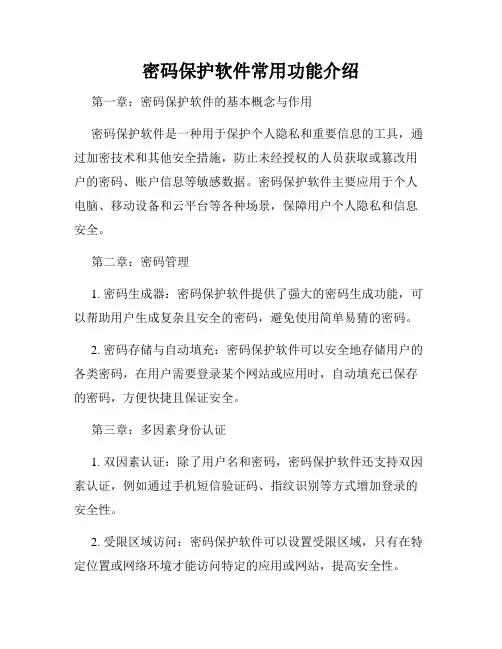 密码保护软件常用功能介绍

第一章：密码保护软件的基本概念与作用

密码保护软件是一种用于保护个人隐私和重要信息的工具，通过加密技术和其他安全措施，防止未经授权的人员获取或篡改用户的密码、账户信息等敏感数据。密码保护软件主要应用于个人电脑、移动设备和云平台等各种场景，保障用户个人隐私和信息安全。

第二章：密码管理

1. 密码生成器：密码保护软件提供了强大的密码生成功能，可以帮助用户生成复杂且安全的密码，避免使用简单易猜的密码。

2. 密码存储与自动填充：密码保护软件可以安全地存储用户的各类密码，在用户需要登录某个网站或应用时，自动填充已保存的密码，方便快捷且保证安全。

第三章：多因素身份认证

1. 双因素认证：除了用户名和密码，密码保护软件还支持双因素认证，例如通过手机短信验证码、指纹识别等方式增加登录的安全性。

2. 受限区域访问：密码保护软件可以设置受限区域，只有在特定位置或网络环境才能访问特定的应用或网站，提高安全性。